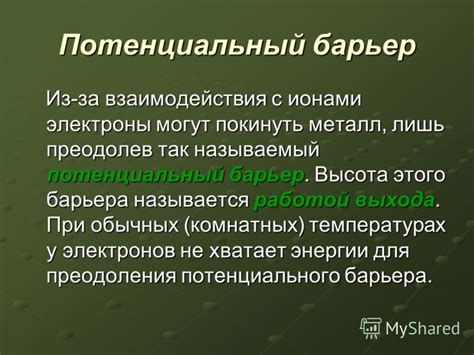 Потенциальный барьер

Из-за взаимодействия с ионами электроны могут покинуть металл, лишь преодолев так называемый потенциальный барьер. Высота этого барьера называется работой выхода. При обычных (комнатных) температурах у электронов не хватает энергии для преодоления потенциального барьера.

MyShared